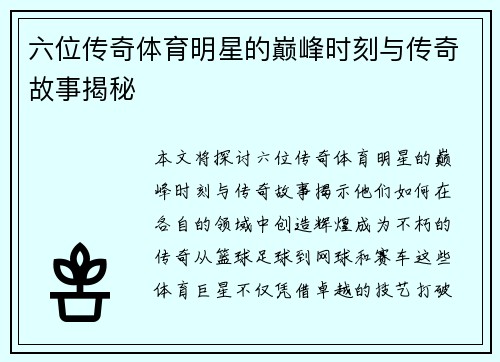 六位传奇体育明星的巅峰时刻与传奇故事揭秘

本文将探讨六位传奇体育明星的巅峰时刻与传奇故事揭示他们如何在各自的领域中创造辉煌成为不朽的传奇从篮球足球到网球和赛车这些体育巨星不仅凭借卓越的技艺打破